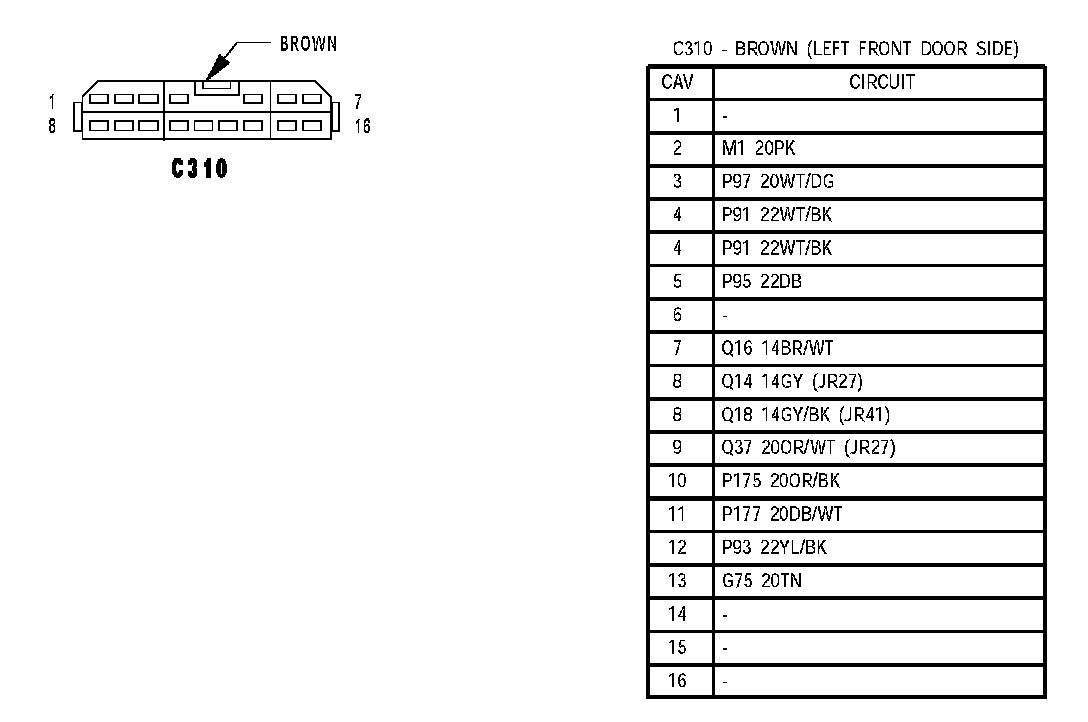 BROWN

1
8
7
16

C310

C310 - BROWN (LEFT FRONT DOOR SIDE)

| CAV | CIRCUIT |
|---|---|
| 1 | - |
| 2 | M1 20PK |
| 3 | P97 20WT/DG |
| 4 | P91 22WT/BK |
| 4 | P91 22WT/BK |
| 5 | P95 22DB |
| 6 | - |
| 7 | Q16 14BR/WT |
| 8 | Q14 14GY (JR27) |
| 8 | Q18 14GY/BK (JR41) |
| 9 | Q37 20OR/WT (JR27) |
| 10 | P175 20OR/BK |
| 11 | P177 20DB/WT |
| 12 | P93 22YL/BK |
| 13 | G75 20TN |
| 14 | - |
| 15 | - |
| 16 | - |